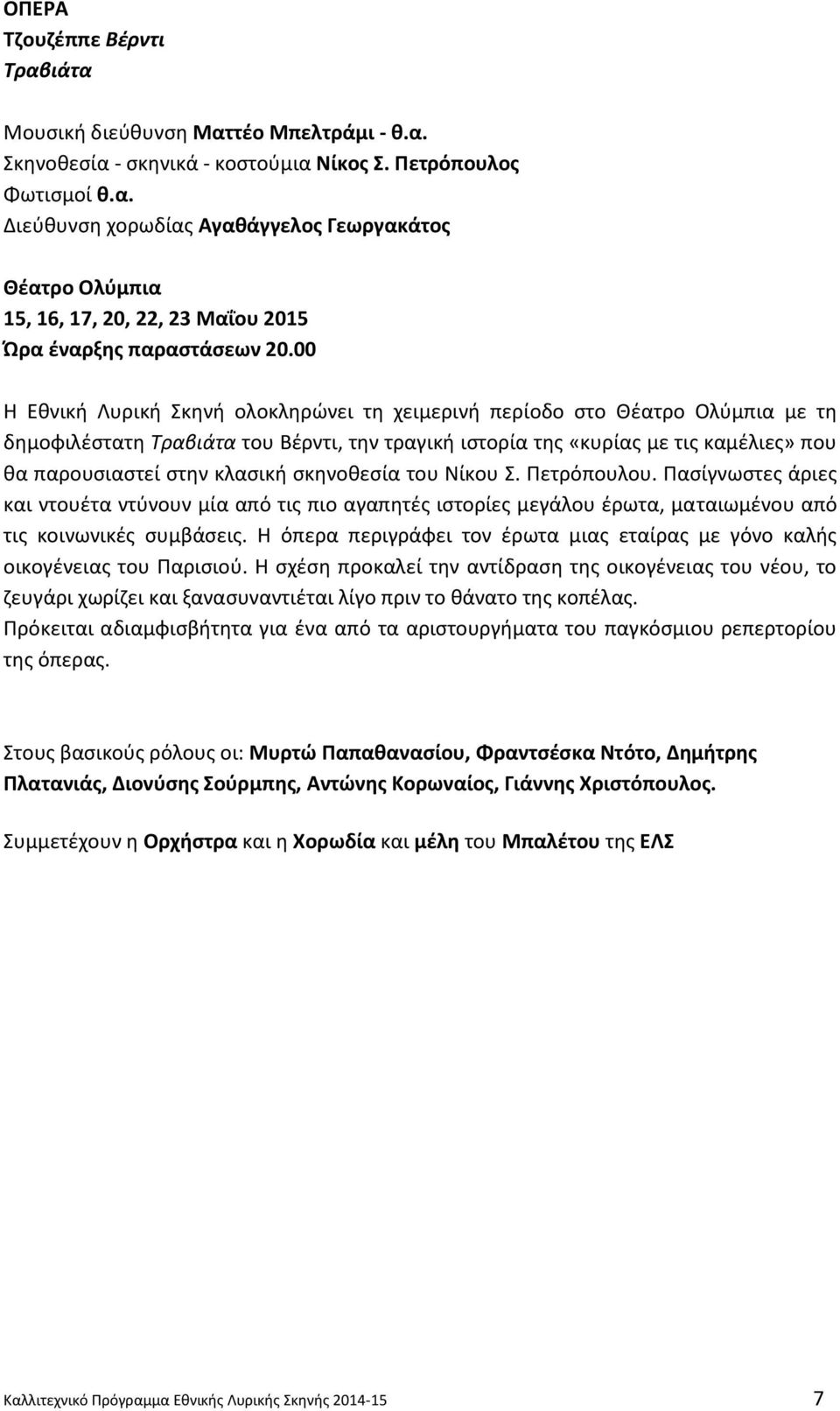 ΟΠΕΡΑ
Τζουζέππε Βέρντι
Τραβιάτα

Μουσική διεύθυνση Ματτέο Μπελτράμι - θ.α.
Σκηνοθεσία - σκηνικά - κοστούμια Νίκος Σ. Πετρόπουλος
Φωτισμοί θ.α.
Διεύθυνση χορωδίας Αγαθάγγελος Γεωργακάτος

Θέατρο Ολύμπια
15, 16, 17, 20, 22, 23 Μαΐου 2015
Ώρα έναρξης παραστάσεων 20.00

Η Εθνική Λυρική Σκηνή ολοκληρώνει τη χειμερινή περίοδο στο Θέατρο Ολύμπια με τη δημοφιλέστατη Τραβιάτα του Βέρντι, την τραγική ιστορία της «κυρίας με τις καμέλιες» που θα παρουσιαστεί στην κλασική σκηνοθεσία του Νίκου Σ. Πετρόπουλου. Πασίγνωστες άριες και ντουέτα ντύνουν μία από τις πιο αγαπητές ιστορίες μεγάλου έρωτα, ματαιωμένου από τις κοινωνικές συμβάσεις. Η όπερα περιγράφει τον έρωτα μιας εταίρας με γόνο καλής οικογένειας του Παρισιού. Η σχέση προκαλεί την αντίδραση της οικογένειας του νέου, το ζευγάρι χωρίζει και ξανασυναντιέται λίγο πριν το θάνατο της κοπέλας.
Πρόκειται αδιαμφισβήτητα για ένα από τα αριστουργήματα του παγκόσμιου ρεπερτορίου της όπερας.

Στους βασικούς ρόλους οι: Μυρτώ Παπαθανασίου, Φραντσέσκα Ντότο, Δημήτρης Πλατανιάς, Διονύσης Σούρμπης, Αντώνης Κορωναίος, Γιάννης Χριστόπουλος.

Συμμετέχουν η Ορχήστρα και η Χορωδία και μέλη του Μπαλέτου της ΕΛΣ

Καλλιτεχνικό Πρόγραμμα Εθνικής Λυρικής Σκηνής 2014-15 7